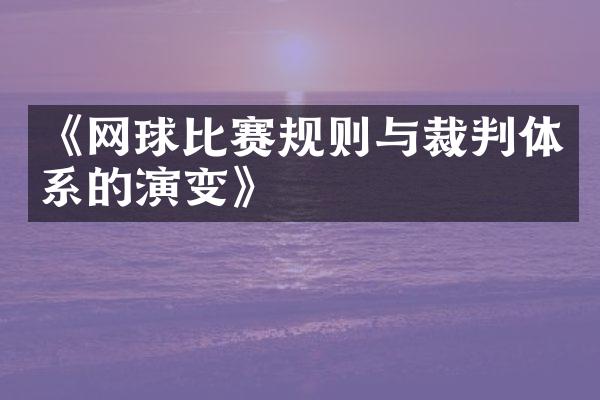 《网球比赛规则与裁判体系的演变》